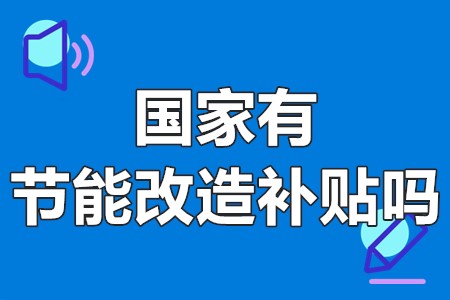 国家有
节能改造补贴吗